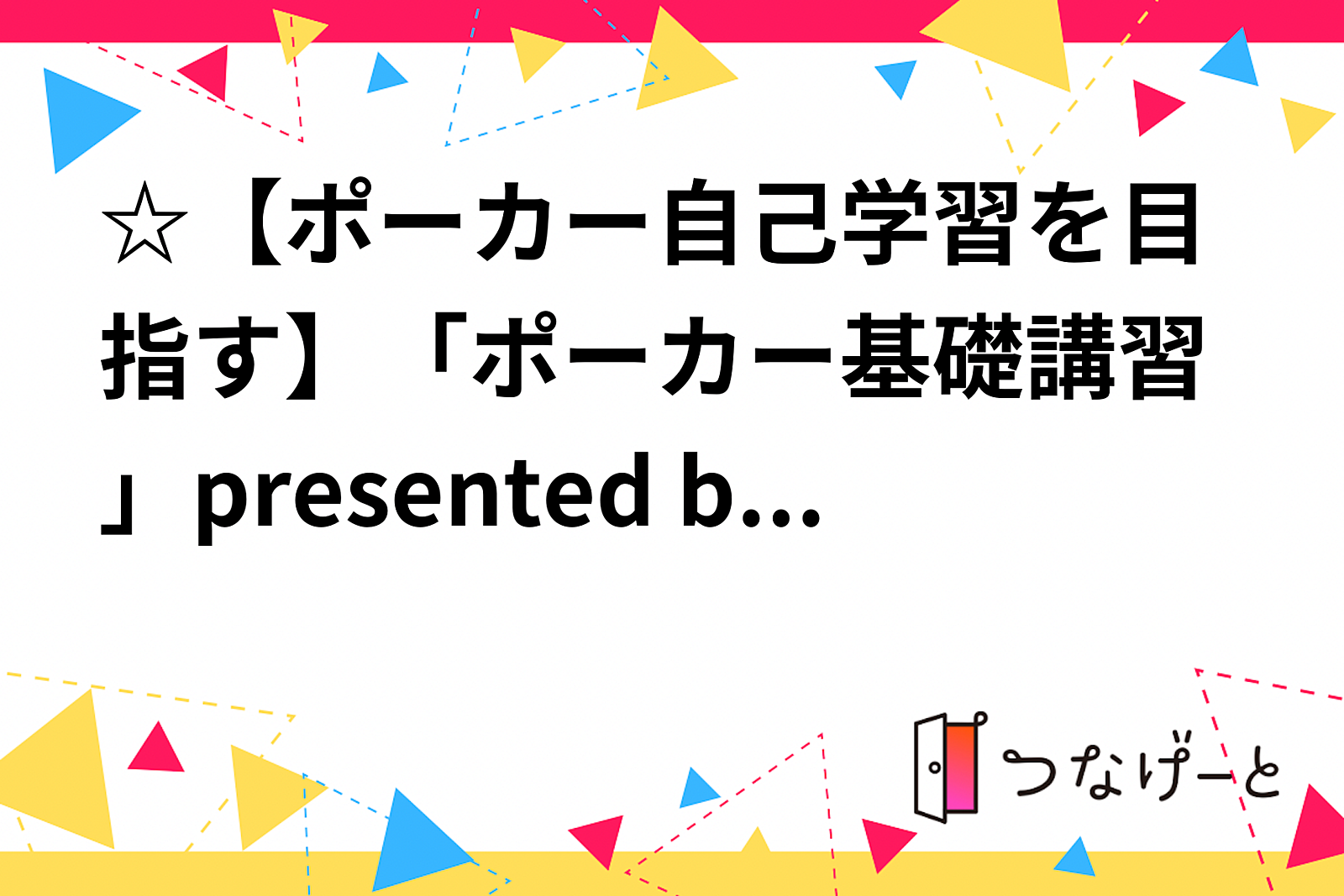 ☆【ポーカー自己学習を目指す】「ポーカー基礎講習」presented b...

つなげーと